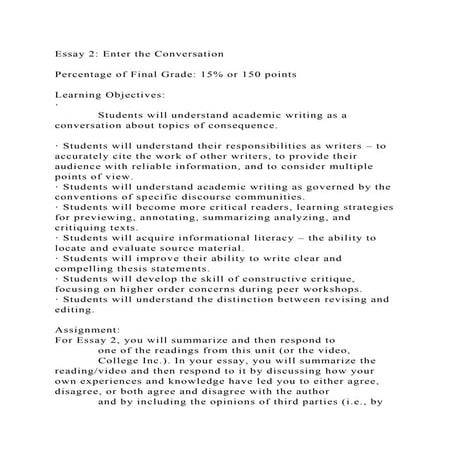 Essay 2: Enter the Conversation

Percentage of Final Grade: 15% or 150 points

Learning Objectives:
·
Students will understand academic writing as a conversation about topics of consequence.

· Students will understand their responsibilities as writers – to accurately cite the work of other writers, to provide their audience with reliable information, and to consider multiple points of view.
· Students will understand academic writing as governed by the conventions of specific discourse communities.
· Students will become more critical readers, learning strategies for previewing, annotating, summarizing analyzing, and critiquing texts.
· Students will acquire informational literacy – the ability to locate and evaluate source material.
· Students will improve their ability to write clear and compelling thesis statements.
· Students will develop the skill of constructive critique, focusing on higher order concerns during peer workshops.
· Students will understand the distinction between revising and editing.

Assignment:
For Essay 2, you will summarize and then respond to one of the readings from this unit (or the video, College Inc.). In your essay, you will summarize the reading/video and then respond to it by discussing how your own experiences and knowledge have led you to either agree, disagree, or both agree and disagree with the author and by including the opinions of third parties (i.e., by